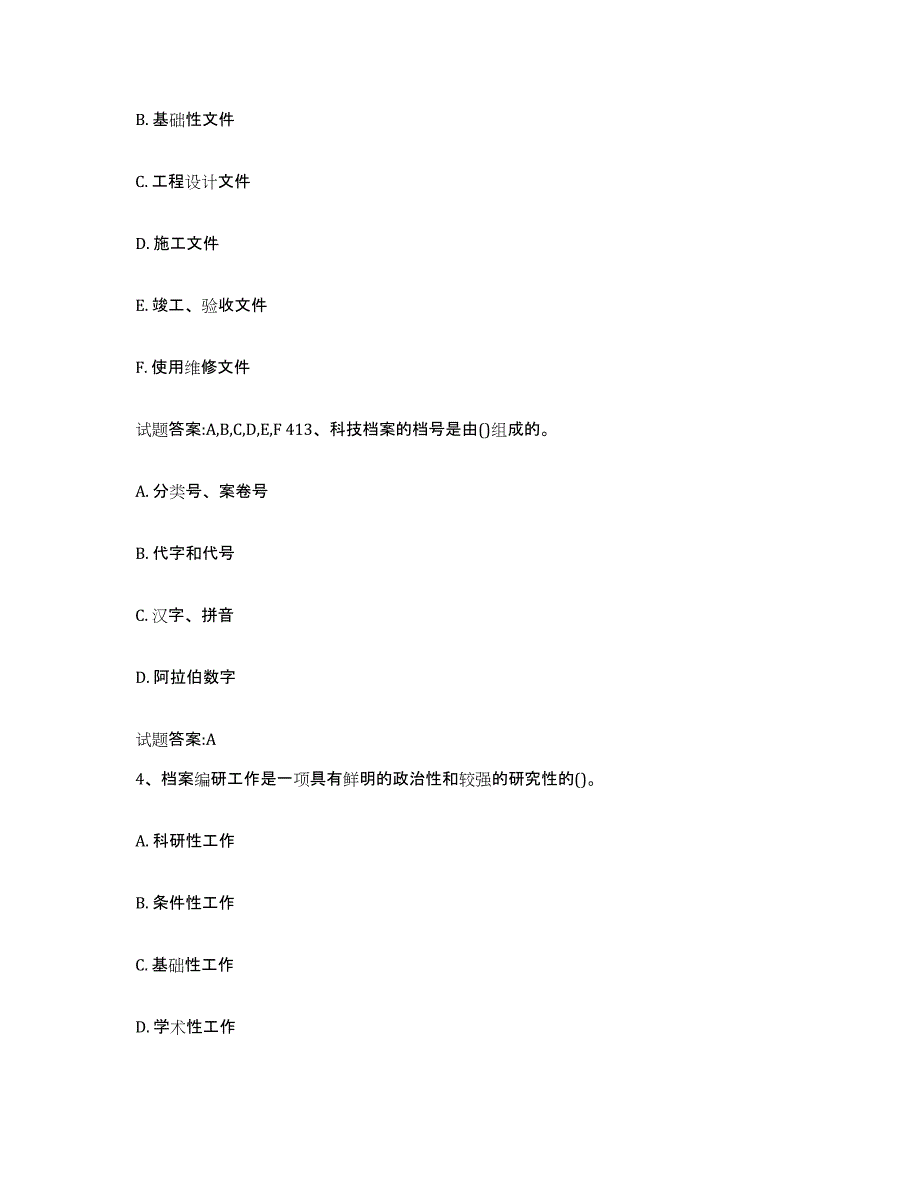 B. 基础性文件

C. 工程设计文件

D. 施工文件

E. 竣工、验收文件

F. 使用维修文件

试题答案:A,B,C,D,E,F 413、科技档案的档号是由()组成的。

A. 分类号、案卷号

B. 代字和代号

C. 汉字、拼音

D. 阿拉伯数字

试题答案:A

4、档案编研工作是一项具有鲜明的政治性和较强的研究性的()。

A. 科研性工作

B. 条件性工作

C. 基础性工作

D. 学术性工作